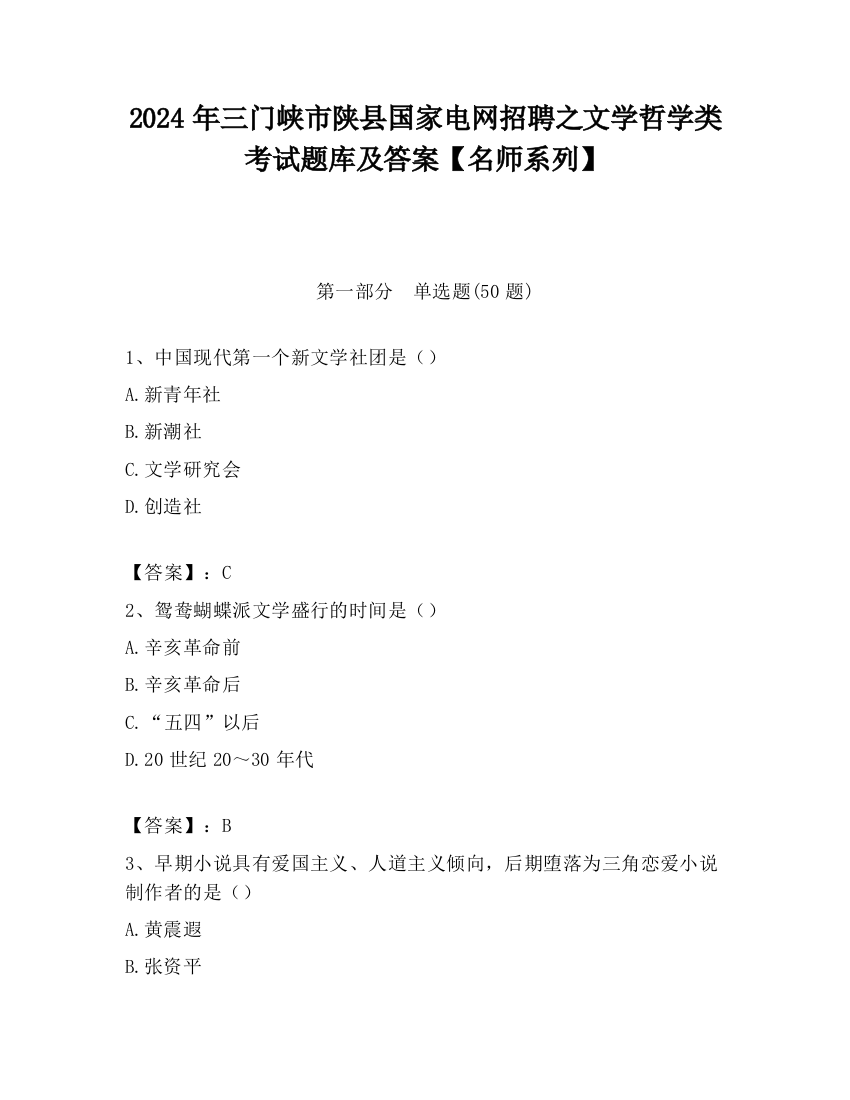 2024 年三门峡市陕县国家电网招聘之文学哲学类考试题库及答案【名师系列】

第一部分　单选题(50 题)

1、中国现代第一个新文学社团是（）

A.新青年社

B.新潮社

C.文学研究会

D.创造社

【答案】：C

2、鸳鸯蝴蝶派文学盛行的时间是（）

A.辛亥革命前

B.辛亥革命后

C.“五四”以后

D.20 世纪 20～30 年代

【答案】：B

3、早期小说具有爱国主义、人道主义倾向，后期堕落为三角恋爱小说制作者的是（）

A.黄震遐

B.张资平